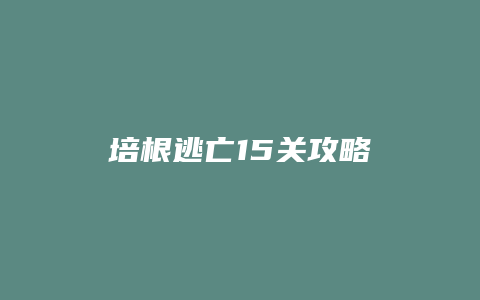 培根逃亡15关攻略